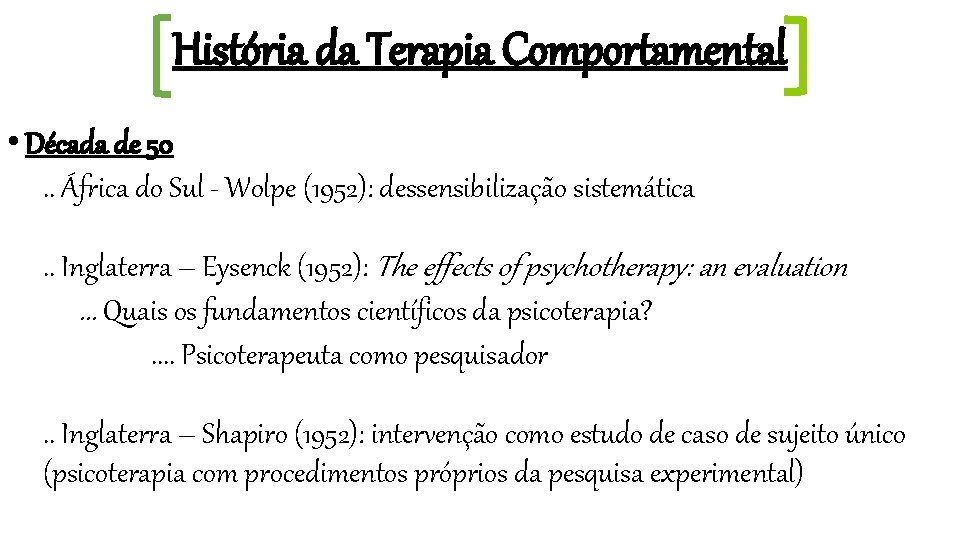 História da Terapia Comportamental

• Década de 50
.. África do Sul - Wolpe (1952): dessensibilização sistemática

.. Inglaterra – Eysenck (1952): The effects of psychotherapy: an evaluation
... Quais os fundamentos científicos da psicoterapia?
.... Psicoterapeuta como pesquisador

.. Inglaterra – Shapiro (1952): intervenção como estudo de caso de sujeito único (psicoterapia com procedimentos próprios da pesquisa experimental)